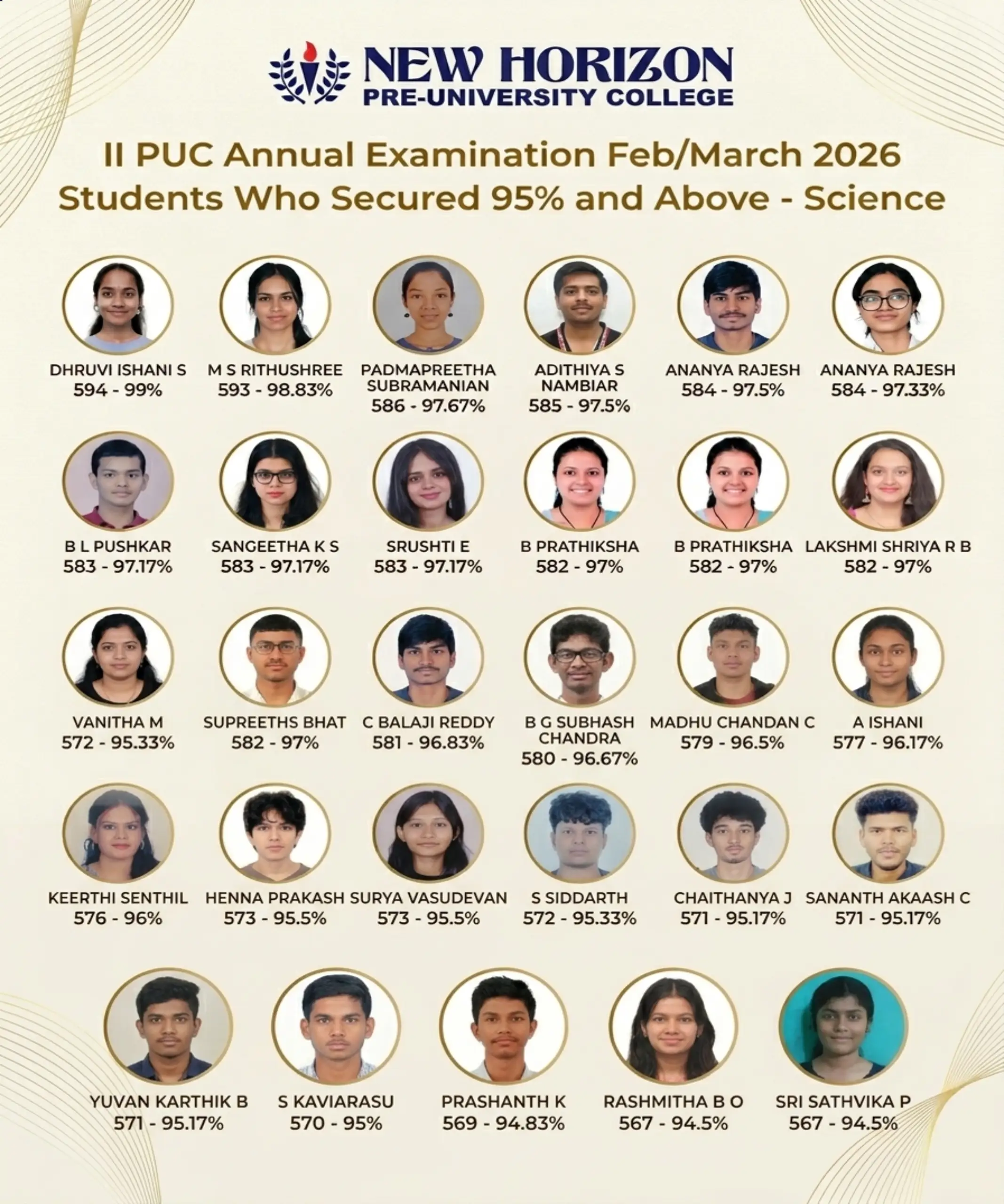 NEW HORIZON
PRE-UNIVERSITY COLLEGE

II PUC Annual Examination Feb/March 2026
Students Who Secured 95% and Above - Science

DHRUVI ISHANI S
594 - 99%

M S RITHUSHREE
593 - 98.83%

PADMAPREETHA SUBRAMANIAN
586 - 97.67%

ADITHIYA S NAMBIAR
585 - 97.5%

ANANYA RAJESH
584 - 97.5%

ANANYA RAJESH
584 - 97.33%

B L PUSHKAR
583 - 97.17%

SANGEETHA K S
583 - 97.17%

SRUSHTI E
583 - 97.17%

B PRATHIKSHA
582 - 97%

B PRATHIKSHA
582 - 97%

LAKSHMI SHRIYA R B
582 - 97%

VANITHA M
572 - 95.33%

SUPREETHS BHAT
582 - 97%

C BALAJI REDDY
581 - 96.83%

B G SUBHASH CHANDRA
580 - 96.67%

MADHU CHANDAN C
579 - 96.5%

A ISHANI
577 - 96.17%

KEERTHI SENTHIL
576 - 96%

HENNA PRAKASH
573 - 95.5%

SURYA VASUDEVAN
573 - 95.5%

S SIDDARTH
572 - 95.33%

CHAITHANYA J
571 - 95.17%

SANANTH AKAASH C
571 - 95.17%

YUVAN KARTHIK B
571 - 95.17%

S KAVIARASU
570 - 95%

PRASHANTH K
569 - 94.83%

RASHMITHA B O
567 - 94.5%

SRI SATHVIKA P
567 - 94.5%